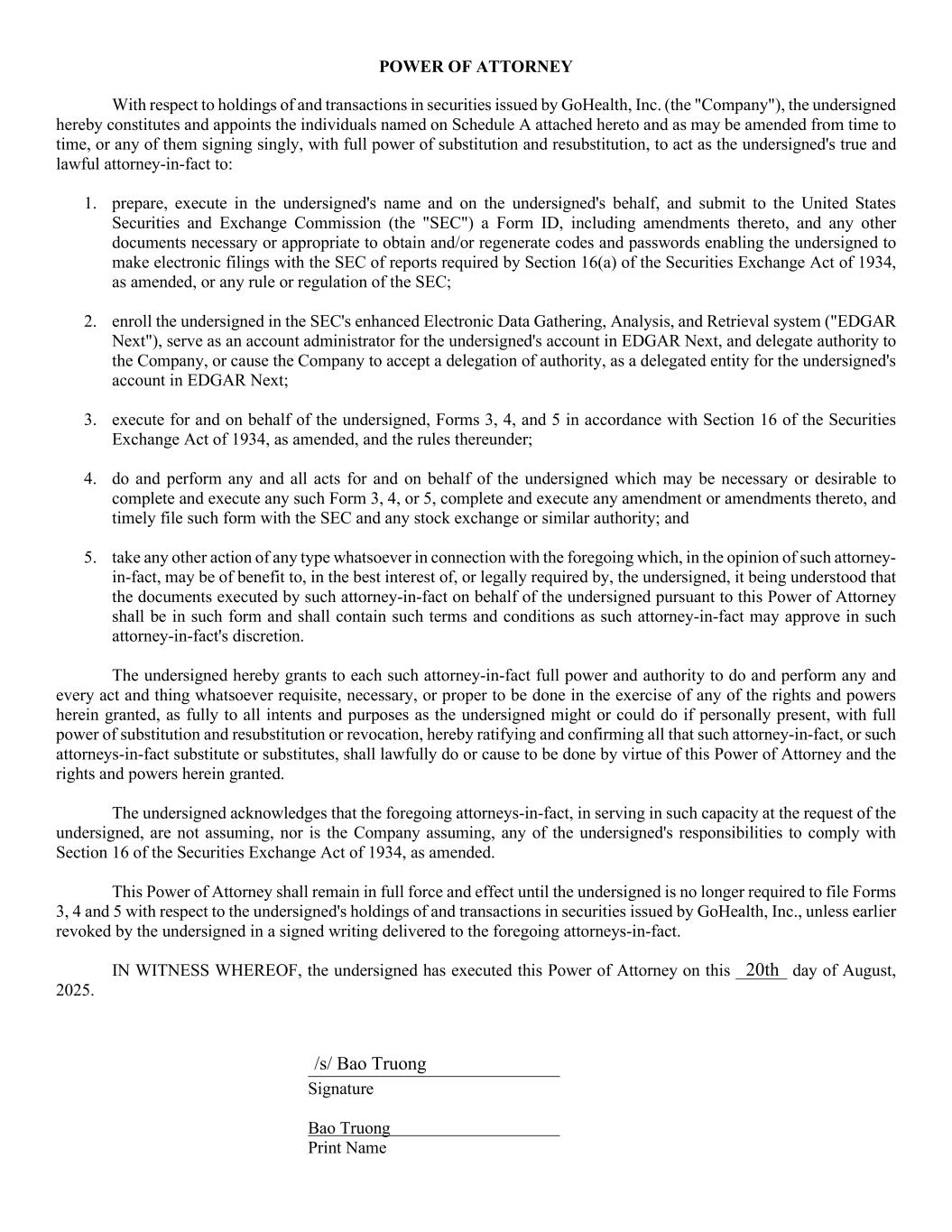 POWER OF ATTORNEY

With respect to holdings of and transactions in securities issued by GoHealth, Inc. (the "Company"), the undersigned hereby constitutes and appoints the individuals named on Schedule A attached hereto and as may be amended from time to time, or any of them signing singly, with full power of substitution and resubstitution, to act as the undersigned's true and lawful attorney-in-fact to:

1. prepare, execute in the undersigned's name and on the undersigned's behalf, and submit to the United States Securities and Exchange Commission (the "SEC") a Form ID, including amendments thereto, and any other documents necessary or appropriate to obtain and/or regenerate codes and passwords enabling the undersigned to make electronic filings with the SEC of reports required by Section 16(a) of the Securities Exchange Act of 1934, as amended, or any rule or regulation of the SEC;

2. enroll the undersigned in the SEC's enhanced Electronic Data Gathering, Analysis, and Retrieval system ("EDGAR Next"), serve as an account administrator for the undersigned's account in EDGAR Next, and delegate authority to the Company, or cause the Company to accept a delegation of authority, as a delegated entity for the undersigned's account in EDGAR Next;

3. execute for and on behalf of the undersigned, Forms 3, 4, and 5 in accordance with Section 16 of the Securities Exchange Act of 1934, as amended, and the rules thereunder;

4. do and perform any and all acts for and on behalf of the undersigned which may be necessary or desirable to complete and execute any such Form 3, 4, or 5, complete and execute any amendment or amendments thereto, and timely file such form with the SEC and any stock exchange or similar authority; and

5. take any other action of any type whatsoever in connection with the foregoing which, in the opinion of such attorney-in-fact, may be of benefit to, in the best interest of, or legally required by, the undersigned, it being understood that the documents executed by such attorney-in-fact on behalf of the undersigned pursuant to this Power of Attorney shall be in such form and shall contain such terms and conditions as such attorney-in-fact may approve in such attorney-in-fact's discretion.

The undersigned hereby grants to each such attorney-in-fact full power and authority to do and perform any and every act and thing whatsoever requisite, necessary, or proper to be done in the exercise of any of the rights and powers herein granted, as fully to all intents and purposes as the undersigned might or could do if personally present, with full power of substitution and resubstitution or revocation, hereby ratifying and confirming all that such attorney-in-fact, or such attorneys-in-fact substitute or substitutes, shall lawfully do or cause to be done by virtue of this Power of Attorney and the rights and powers herein granted.

The undersigned acknowledges that the foregoing attorneys-in-fact, in serving in such capacity at the request of the undersigned, are not assuming, nor is the Company assuming, any of the undersigned's responsibilities to comply with Section 16 of the Securities Exchange Act of 1934, as amended.

This Power of Attorney shall remain in full force and effect until the undersigned is no longer required to file Forms 3, 4 and 5 with respect to the undersigned's holdings of and transactions in securities issued by GoHealth, Inc., unless earlier revoked by the undersigned in a signed writing delivered to the foregoing attorneys-in-fact.

IN WITNESS WHEREOF, the undersigned has executed this Power of Attorney on this 20th day of August, 2025.

/s/ Bao Truong
Signature

Bao Truong
Print Name